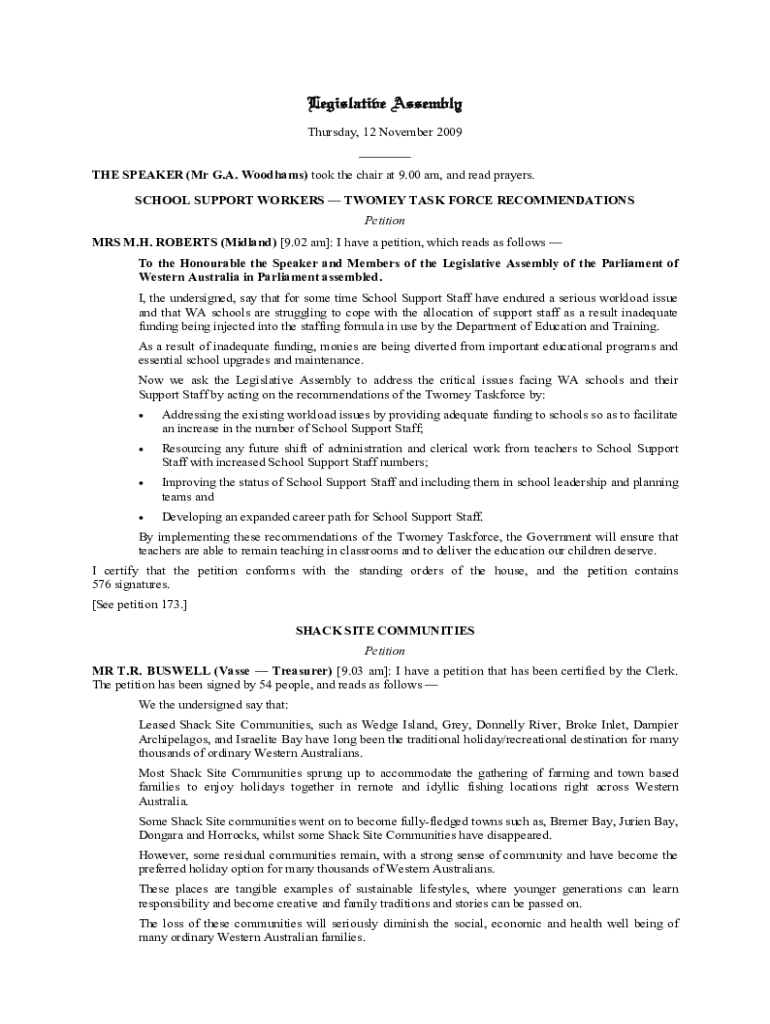 Legislative Assembly

Thursday, 12 November 2009

THE SPEAKER (Mr G.A. Woodhams) took the chair at 9.00 am, and read prayers.

SCHOOL SUPPORT WORKERS — TWOMEY TASK FORCE RECOMMENDATIONS

Petition

MRS M.H. ROBERTS (Midland) [9.02 am]: I have a petition, which reads as follows —

To the Honourable the Speaker and Members of the Legislative Assembly of the Parliament of Western Australia in Parliament assembled.

I, the undersigned, say that for some time School Support Staff have endured a serious workload issue and that WA schools are struggling to cope with the allocation of support staff as a result inadequate funding being injected into the staffing formula in use by the Department of Education and Training.

As a result of inadequate funding, monies are being diverted from important educational programs and essential school upgrades and maintenance.

Now we ask the Legislative Assembly to address the critical issues facing WA schools and their Support Staff by acting on the recommendations of the Twomey Taskforce by:

• Addressing the existing workload issues by providing adequate funding to schools so as to facilitate an increase in the number of School Support Staff;

• Resourcing any future shift of administration and clerical work from teachers to School Support Staff with increased School Support Staff numbers;

• Improving the status of School Support Staff and including them in school leadership and planning teams and

• Developing an expanded career path for School Support Staff.

By implementing these recommendations of the Twomey Taskforce, the Government will ensure that teachers are able to remain teaching in classrooms and to deliver the education our children deserve.

I certify that the petition conforms with the standing orders of the house, and the petition contains 576 signatures.

[See petition 173.]

SHACK SITE COMMUNITIES

Petition

MR T.R. BUSWELL (Vasse — Treasurer) [9.03 am]: I have a petition that has been certified by the Clerk. The petition has been signed by 54 people, and reads as follows —

We the undersigned say that:

Leased Shack Site Communities, such as Wedge Island, Grey, Donnelly River, Broke Inlet, Dampier Archipelagos, and Israelite Bay have long been the traditional holiday/recreational destination for many thousands of ordinary Western Australians.

Most Shack Site Communities sprung up to accommodate the gathering of farming and town based families to enjoy holidays together in remote and idyllic fishing locations right across Western Australia.

Some Shack Site communities went on to become fully-fledged towns such as, Bremer Bay, Jurien Bay, Dongara and Horrocks, whilst some Shack Site Communities have disappeared.

However, some residual communities remain, with a strong sense of community and have become the preferred holiday option for many thousands of Western Australians.

These places are tangible examples of sustainable lifestyles, where younger generations can learn responsibility and become creative and family traditions and stories can be passed on.

The loss of these communities will seriously diminish the social, economic and health well being of many ordinary Western Australian families.